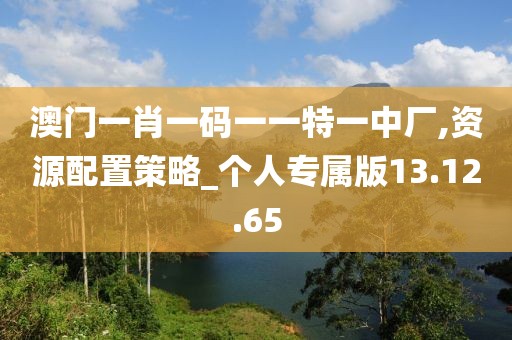 澳门一肖一码一一特一中厂,资源配置策略_个人专属版13.12.65